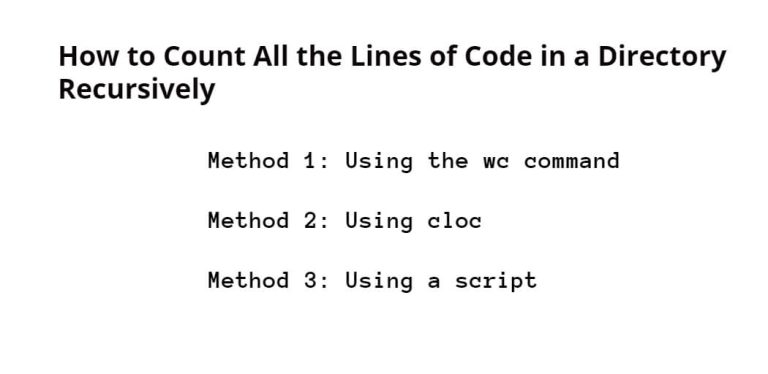 How to Count All the Lines of Code in a Directory Recursively

Method 1: Using the wc command

Method 2: Using cloc

Method 3: Using a script